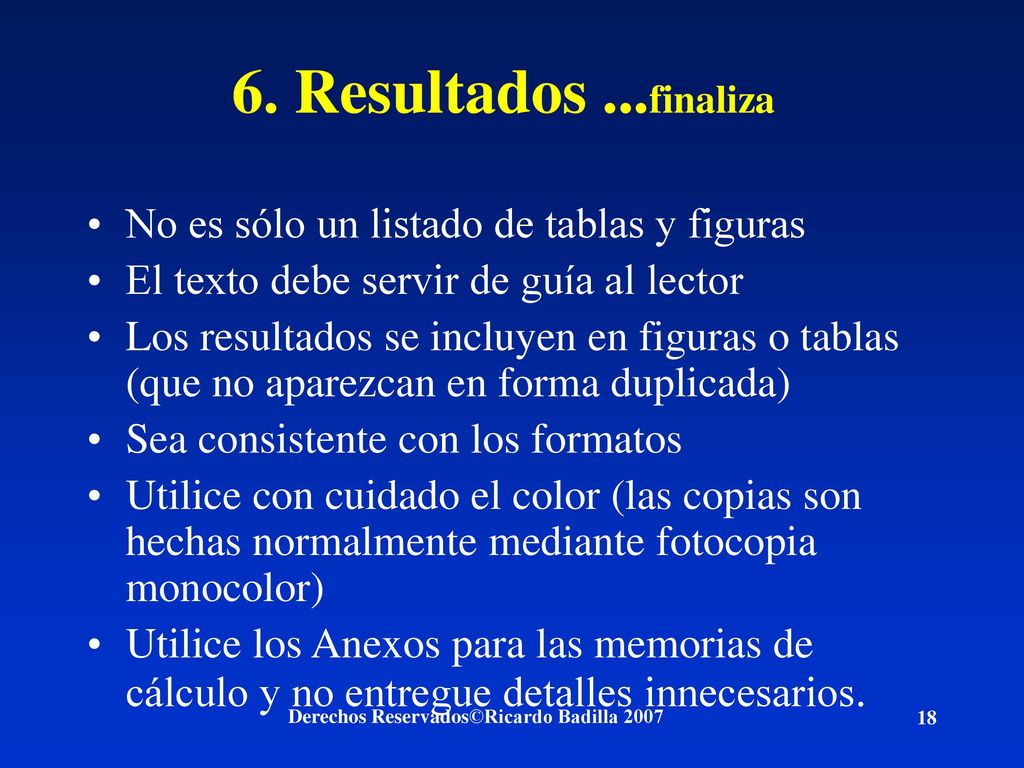 6. Resultados ...finaliza

• No es sólo un listado de tablas y figuras
• El texto debe servir de guía al lector
• Los resultados se incluyen en figuras o tablas (que no aparezcan en forma duplicada)
• Sea consistente con los formatos
• Utilice con cuidado el color (las copias son hechas normalmente mediante fotocopia monocolor)
• Utilice los Anexos para las memorias de cálculo y no entregue detalles innecesarios.

Derechos Reservados©Ricardo Badilla 2007

18